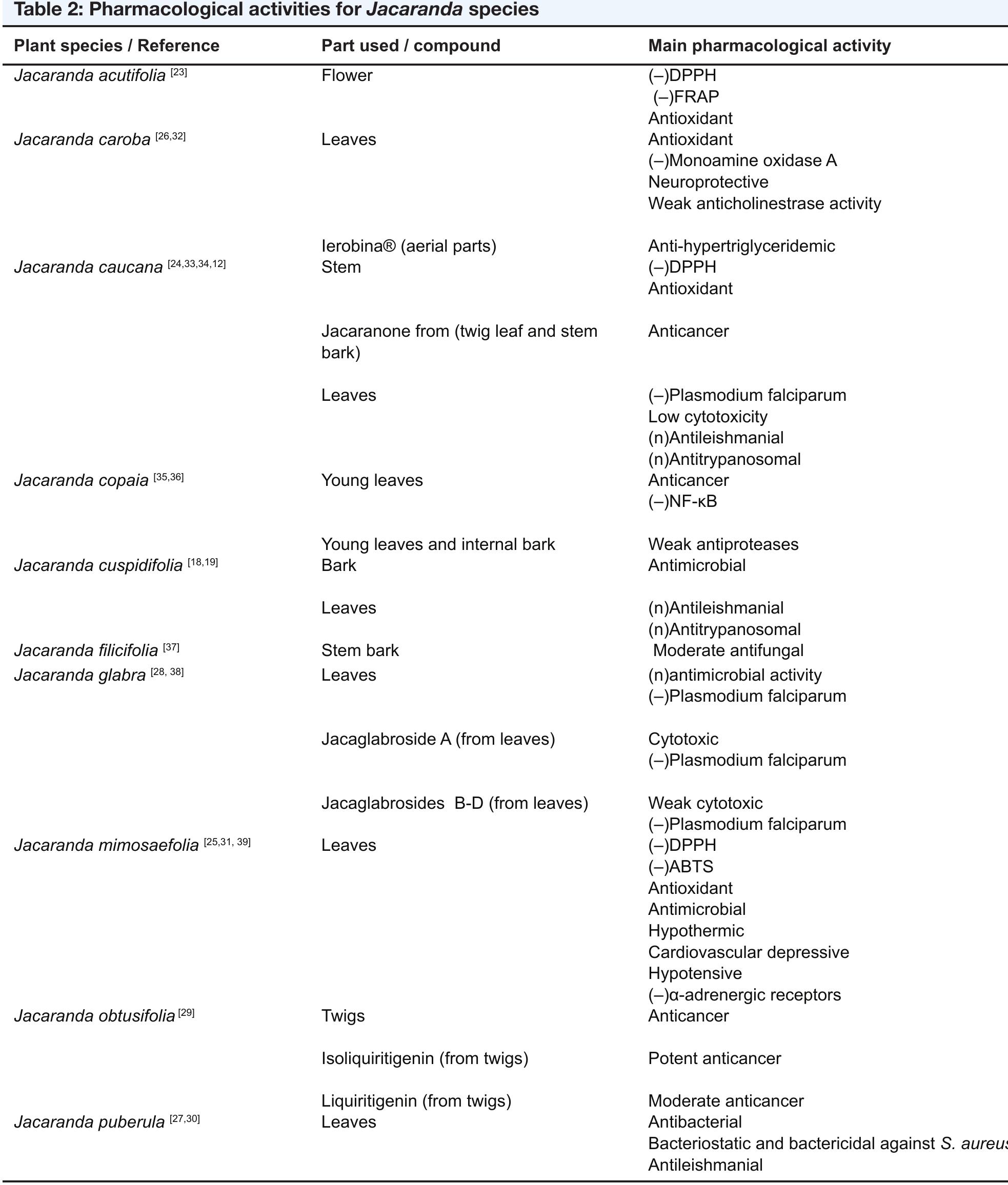 Table 2: Pharmacological activities for Jacaranda species

| Plant species / Reference | Part used / compound | Main pharmacological activity |
|---|---|---|
| Jacaranda acutifolia $^{[23]}$ | Flower | (–)DPPH (–)FRAP Antioxidant |
| Jacaranda caroba $^{[26,32]}$ | Leaves | Antioxidant (–)Monoamine oxidase A Neuroprotective Weak anticholinestrase activity |
| | Ierobina® (aerial parts) | Anti-hypertriglyceridemic |
| Jacaranda caucana $^{[24,33,34,12]}$ | Stem | (–)DPPH Antioxidant |
| | Jacaranone from (twig leaf and stem bark) | Anticancer |
| | Leaves | (–)Plasmodium falciparum Low cytotoxicity (n)Antileishmanial (n)Antitrypanosomal |
| Jacaranda copaia $^{[35,36]}$ | Young leaves | Anticancer (–)NF-κB |
| | Young leaves and internal bark | Weak antiproteases |
| Jacaranda cuspidifolia $^{[18,19]}$ | Bark | Antimicrobial |
| | Leaves | (n)Antileishmanial (n)Antitrypanosomal |
| Jacaranda filicifolia $^{[37]}$ | Stem bark | Moderate antifungal |
| Jacaranda glabra $^{[28, 38]}$ | Leaves | (n)antimicrobial activity (–)Plasmodium falciparum |
| | Jacaglabroside A (from leaves) | Cytotoxic (–)Plasmodium falciparum |
| | Jacaglabrosides B-D (from leaves) | Weak cytotoxic (–)Plasmodium falciparum |
| Jacaranda mimosaefolia $^{[25,31, 39]}$ | Leaves | (–)DPPH (–)ABTS Antioxidant Antimicrobial Hypothermic Cardiovascular depressive Hypotensive (–)α-adrenergic receptors |
| Jacaranda obtusifolia $^{[29]}$ | Twigs | Anticancer |
| | Isoliquiritigenin (from twigs) | Potent anticancer |
| | Liquiritigenin (from twigs) | Moderate anticancer |
| Jacaranda puberula $^{[27,30]}$ | Leaves | Antibacterial Bacteriostatic and bactericidal against S. aureus Antileishmanial |